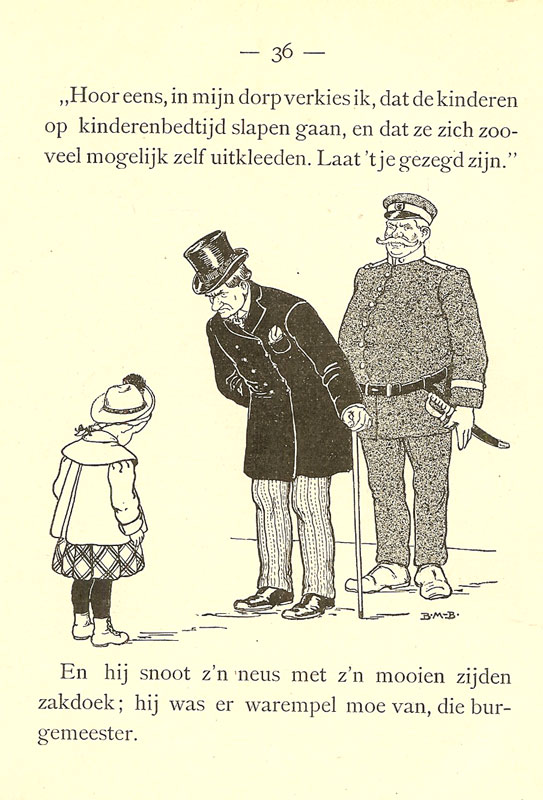 — 36 —

„Hoor eens, in mijn dorp verkies ik, dat de kinderen op kinderenbedtijd slapen gaan, en dat ze zich zooveel mogelijk zelf uitkleeden. Laat 't je gezegd zijn."

B·M·B·

En hij snoot z'n neus met z'n mooien zijden zakdoek; hij was er warempel moe van, die burgemeester.